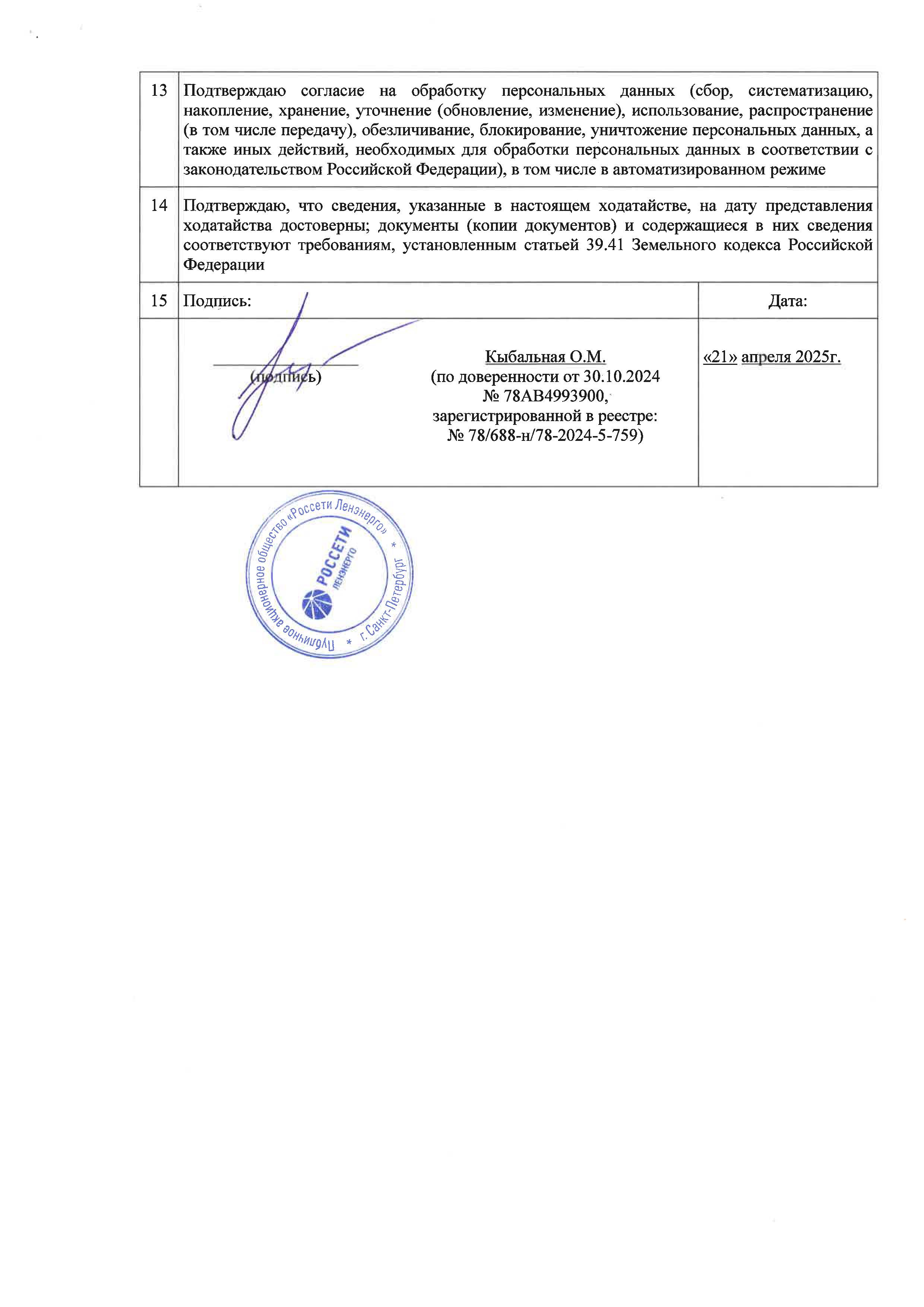 | 13 | Подтверждаю согласие на обработку персональных данных (сбор, систематизацию, накопление, хранение, уточнение (обновление, изменение), использование, распространение (в том числе передачу), обезличивание, блокирование, уничтожение персональных данных, а также иных действий, необходимых для обработки персональных данных в соответствии с законодательством Российской Федерации), в том числе в автоматизированном режиме | |
|---|---|---|
| 14 | Подтверждаю, что сведения, указанные в настоящем ходатайстве, на дату представления ходатайства достоверны; документы (копии документов) и содержащиеся в них сведения соответствуют требованиям, установленным статьей 39.41 Земельного кодекса Российской Федерации | |
| 15 | Подпись: | Дата: |
| | (подпись) Кыбальная О.М. (по доверенности от 30.10.2024 № 78АВ4993900, зарегистрированной в реестре: № 78/688-н/78-2024-5-759) | «21» апреля 2025г. |

Публичное акционерное общество «Россети Ленэнерго» * г.Санкт-Петербург *
РОССЕТИ ЛЕНЭНЕРГО